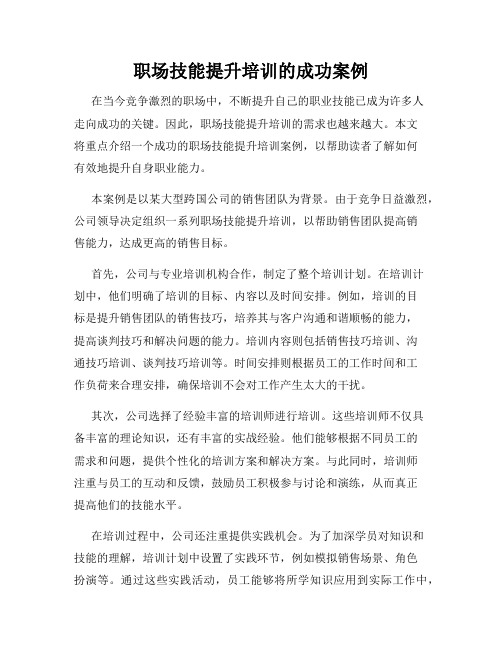 职场技能提升培训的成功案例

在当今竞争激烈的职场中，不断提升自己的职业技能已成为许多人走向成功的关键。因此，职场技能提升培训的需求也越来越大。本文将重点介绍一个成功的职场技能提升培训案例，以帮助读者了解如何有效地提升自身职业能力。

本案例是以某大型跨国公司的销售团队为背景。由于竞争日益激烈，公司领导决定组织一系列职场技能提升培训，以帮助销售团队提高销售能力，达成更高的销售目标。

首先，公司与专业培训机构合作，制定了整个培训计划。在培训计划中，他们明确了培训的目标、内容以及时间安排。例如，培训的目标是提升销售团队的销售技巧，培养其与客户沟通和谐顺畅的能力，提高谈判技巧和解决问题的能力。培训内容则包括销售技巧培训、沟通技巧培训、谈判技巧培训等。时间安排则根据员工的工作时间和工作负荷来合理安排，确保培训不会对工作产生太大的干扰。

其次，公司选择了经验丰富的培训师进行培训。这些培训师不仅具备丰富的理论知识，还有丰富的实战经验。他们能够根据不同员工的需求和问题，提供个性化的培训方案和解决方案。与此同时，培训师注重与员工的互动和反馈，鼓励员工积极参与讨论和演练，从而真正提高他们的技能水平。

在培训过程中，公司还注重提供实践机会。为了加深学员对知识和技能的理解，培训计划中设置了实践环节，例如模拟销售场景、角色扮演等。通过这些实践活动，员工能够将所学知识应用到实际工作中，